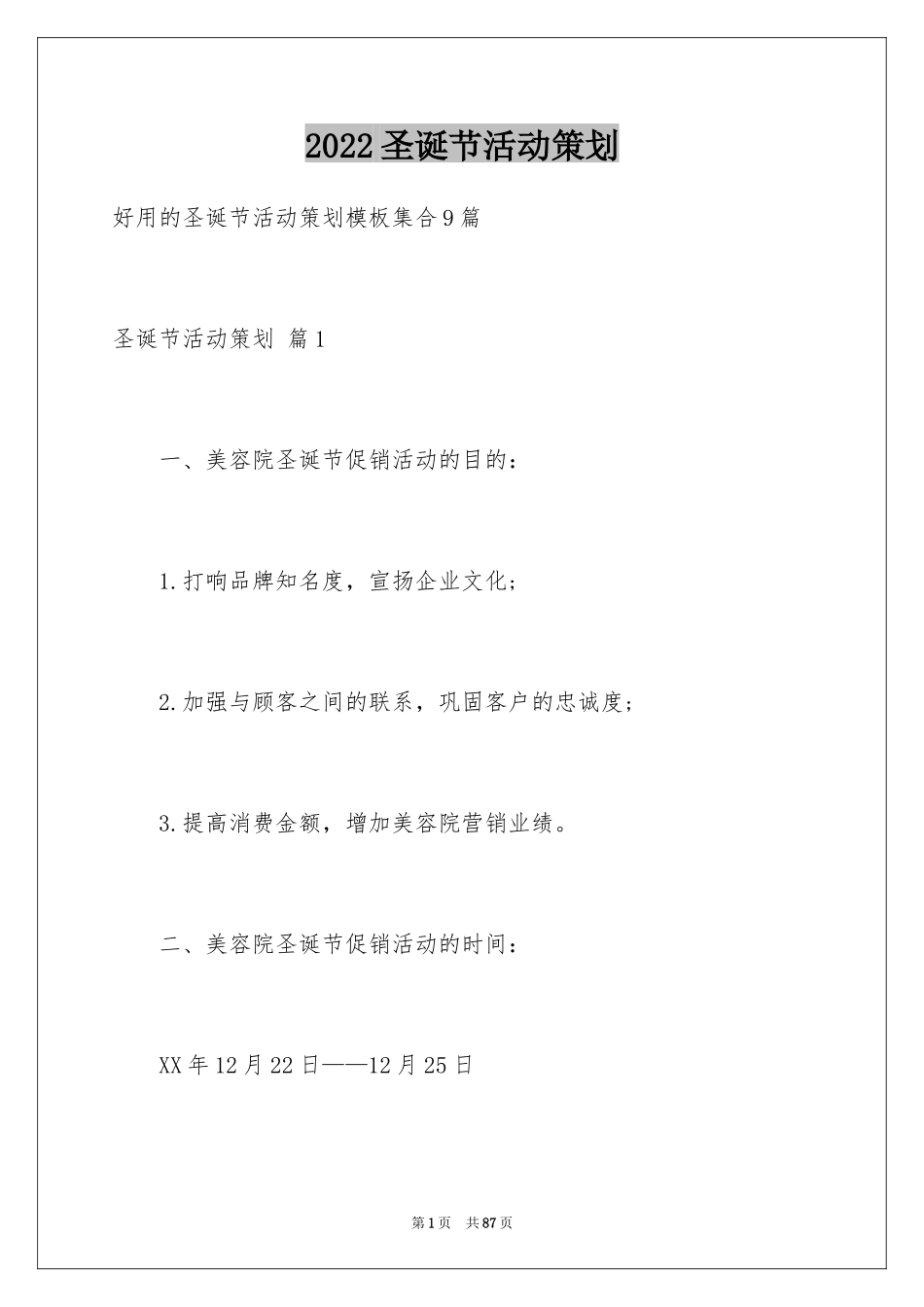 2022圣诞节活动策划

好用的圣诞节活动策划模板集合9篇

圣诞节活动策划 篇1

一、美容院圣诞节促销活动的目的：

1.打响品牌知名度，宣扬企业文化；

2.加强与顾客之间的联系，巩固客户的忠诚度；

3.提高消费金额，增加美容院营销业绩。

二、美容院圣诞节促销活动的时间：

XX年12月22日——12月25日

第1页 共87页